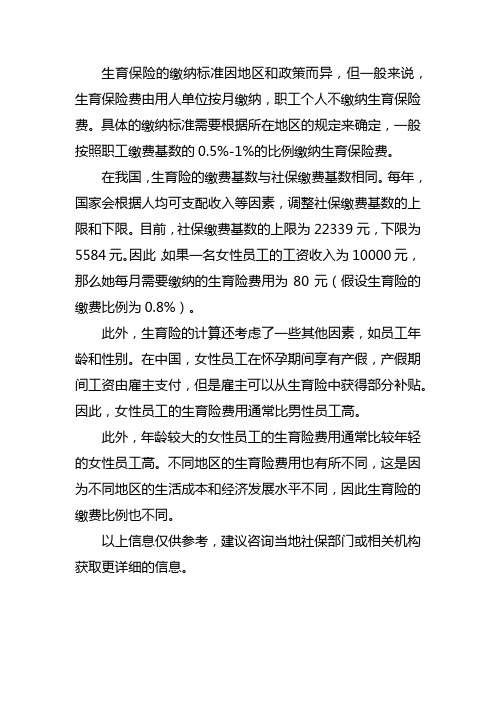 生育保险的缴纳标准因地区和政策而异，但一般来说，生育保险费由用人单位按月缴纳，职工个人不缴纳生育保险费。具体的缴纳标准需要根据所在地区的规定来确定，一般按照职工缴费基数的 0.5%-1%的比例缴纳生育保险费。

在我国，生育险的缴费基数与社保缴费基数相同。每年，国家会根据人均可支配收入等因素，调整社保缴费基数的上限和下限。目前，社保缴费基数的上限为 22339 元，下限为 5584 元。因此，如果一名女性员工的工资收入为 10000 元，那么她每月需要缴纳的生育险费用为 80 元（假设生育险的缴费比例为 0.8%）。

此外，生育险的计算还考虑了一些其他因素，如员工年龄和性别。在中国，女性员工在怀孕期间享有产假，产假期间工资由雇主支付，但是雇主可以从生育险中获得部分补贴。因此，女性员工的生育险费用通常比男性员工高。

此外，年龄较大的女性员工的生育险费用通常比较年轻的女性员工高。不同地区的生育险费用也有所不同，这是因为不同地区的生活成本和经济发展水平不同，因此生育险的缴费比例也不同。

以上信息仅供参考，建议咨询当地社保部门或相关机构获取更详细的信息。